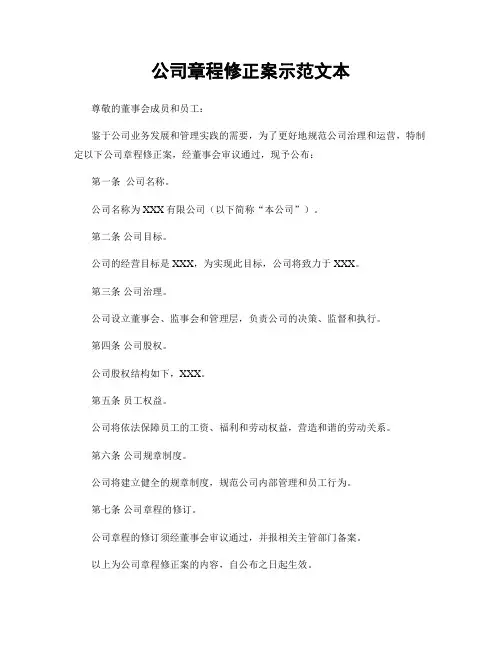 公司章程修正案示范文本

尊敬的董事会成员和员工：

鉴于公司业务发展和管理实践的需要，为了更好地规范公司治理和运营，特制定以下公司章程修正案，经董事会审议通过，现予公布：

第一条 公司名称。

公司名称为XXX有限公司（以下简称“本公司”）。

第二条 公司目标。

公司的经营目标是XXX，为实现此目标，公司将致力于XXX。

第三条 公司治理。

公司设立董事会、监事会和管理层，负责公司的决策、监督和执行。

第四条 公司股权。

公司股权结构如下，XXX。

第五条 员工权益。

公司将依法保障员工的工资、福利和劳动权益，营造和谐的劳动关系。

第六条 公司规章制度。

公司将建立健全的规章制度，规范公司内部管理和员工行为。

第七条 公司章程的修订。

公司章程的修订须经董事会审议通过，并报相关主管部门备案。

以上为公司章程修正案的内容，自公布之日起生效。